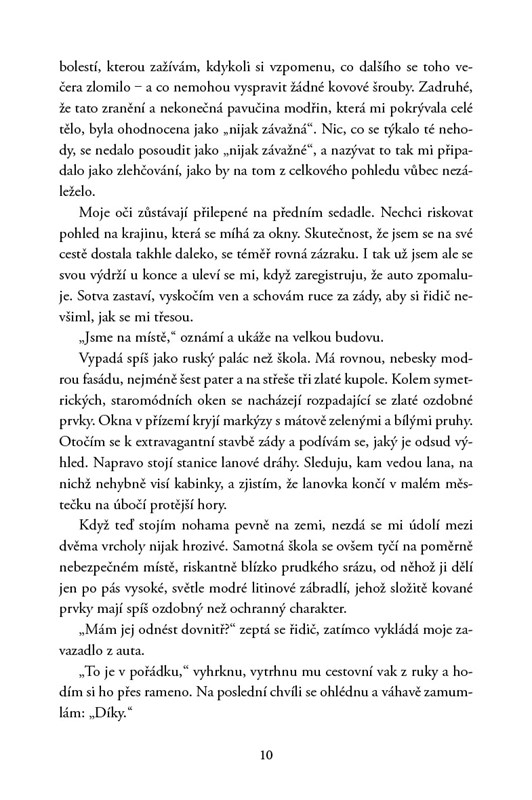 bolestí, kterou zažívám, kdykoli si vzpomenu, co dalšího se toho večera zlomilo – a co nemohou vyspravit žádné kovové šrouby. Zadruhé, že tato zranění a nekonečná pavučina modřin, která mi pokrývala celé tělo, byla ohodnocena jako „nijak závažná“. Nic, co se týkalo té nehody, se nedalo posoudit jako „nijak závažné“, a nazývat to tak mi připadalo jako zlehčování, jako by na tom z celkového pohledu vůbec nezáleželo.

Moje oči zůstávají přilepené na předním sedadle. Nechci riskovat pohled na krajinu, která se míhá za okny. Skutečnost, že jsem se na své cestě dostala takhle daleko, se téměř rovná zázraku. I tak už jsem ale se svou výdrží u konce a uleví se mi, když zaregistruju, že auto zpomaluje. Sotva zastaví, vyskočím ven a schovám ruce za zády, aby si řidič nevšiml, jak se mi třesou.

„Jsme na místě,“ oznámí a ukáže na velkou budovu.

Vypadá spíš jako ruský palác než škola. Má rovnou, nebesky modrou fasádu, nejméně šest pater a na střeše tři zlaté kupole. Kolem symetrických, staromódních oken se nacházejí rozpadající se zlaté ozdobné prvky. Okna v přízemí kryjí markýzy s mátově zelenými a bílými pruhy. Otočím se k extravagantní stavbě zády a podívám se, jaký je odsud výhled. Napravo stojí stanice lanové dráhy. Sleduju, kam vedou lana, na nichž nehybně visí kabinky, a zjistím, že lanovka končí v malém městečku na úbočí protější hory.

Když teď stojím nohama pevně na zemi, nezdá se mi údolí mezi dvěma vrcholy nijak hrozivé. Samotná škola se ovšem tyčí na poměrně nebezpečném místě, riskantně blízko prudkého srázu, od něhož ji dělí jen po pás vysoké, světle modré litinové zábradlí, jehož složitě kované prvky mají spíš ozdobný než ochranný charakter.

„Mám jej odnést dovnitř?“ zeptá se řidič, zatímco vykládá moje zavazadlo z auta.

„To je v pořádku,“ vyhrknu, vytrhnu mu cestovní vak z ruky a hodím si ho přes rameno. Na poslední chvíli se ohlédnu a váhavě zamumlám: „Díky.“

10